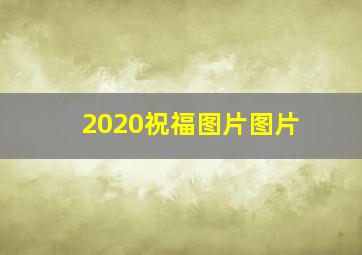 2020祝福图片图片